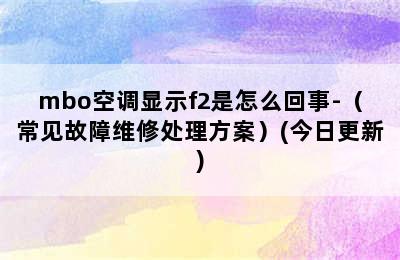 mbo空调显示f2是怎么回事-（常见故障维修处理方案）(今日更新)